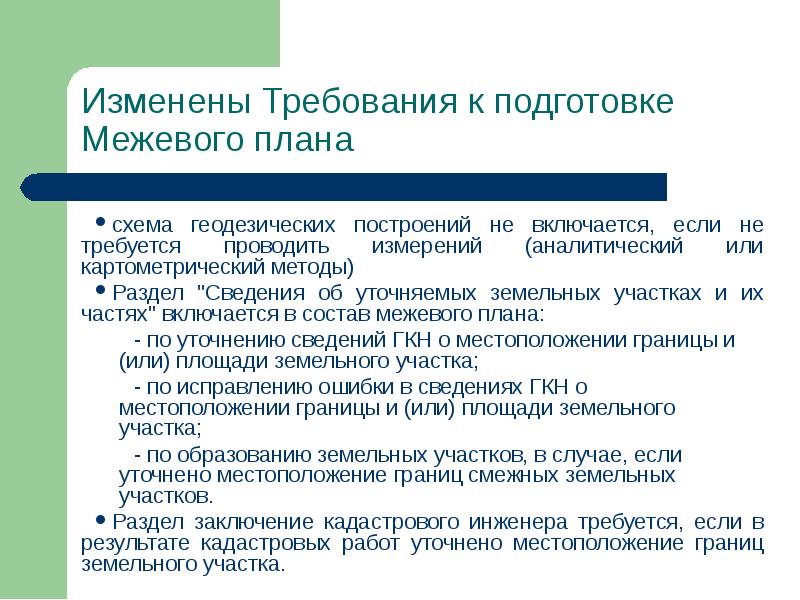 Изменены Требования к подготовке Межевого плана

• схема геодезических построений не включается, если не требуется проводить измерений (аналитический или картометрический методы)

• Раздел "Сведения об уточняемых земельных участках и их частях" включается в состав межевого плана:

- по уточнению сведений ГКН о местоположении границы и (или) площади земельного участка;

- по исправлению ошибки в сведениях ГКН о местоположении границы и (или) площади земельного участка;

- по образованию земельных участков, в случае, если уточнено местоположение границ смежных земельных участков.

• Раздел заключение кадастрового инженера требуется, если в результате кадастровых работ уточнено местоположение границ земельного участка.